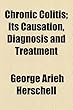 Chronic Colitis; Its Causation, Diagnosis and Treatment

George Arieh Herschell